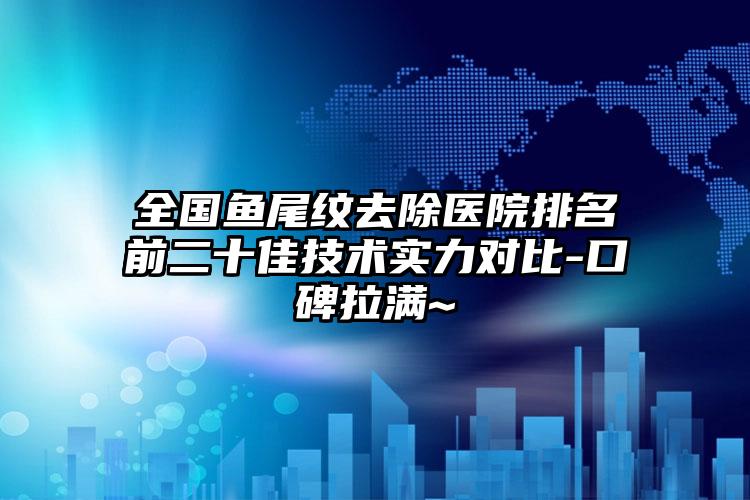 全国鱼尾纹去除医院排名前二十佳技术实力对比-口碑拉满~